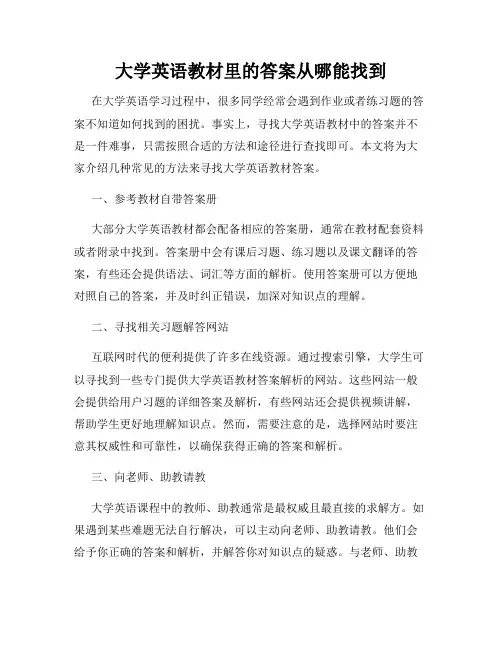 大学英语教材里的答案从哪能找到

在大学英语学习过程中，很多同学经常会遇到作业或者练习题的答案不知道如何找到的困扰。事实上，寻找大学英语教材中的答案并不是一件难事，只需按照合适的方法和途径进行查找即可。本文将为大家介绍几种常见的方法来寻找大学英语教材答案。

一、参考教材自带答案册

大部分大学英语教材都会配备相应的答案册，通常在教材配套资料或者附录中找到。答案册中会有课后习题、练习题以及课文翻译的答案，有些还会提供语法、词汇等方面的解析。使用答案册可以方便地对照自己的答案，并及时纠正错误，加深对知识点的理解。

二、寻找相关习题解答网站

互联网时代的便利提供了许多在线资源。通过搜索引擎，大学生可以寻找到一些专门提供大学英语教材答案解析的网站。这些网站一般会提供给用户习题的详细答案及解析，有些网站还会提供视频讲解，帮助学生更好地理解知识点。然而，需要注意的是，选择网站时要注意其权威性和可靠性，以确保获得正确的答案和解析。

三、向老师、助教请教

大学英语课程中的教师、助教通常是最权威且最直接的求解方。如果遇到某些难题无法自行解决，可以主动向老师、助教请教。他们会给予你正确的答案和解析，并解答你对知识点的疑惑。与老师、助教